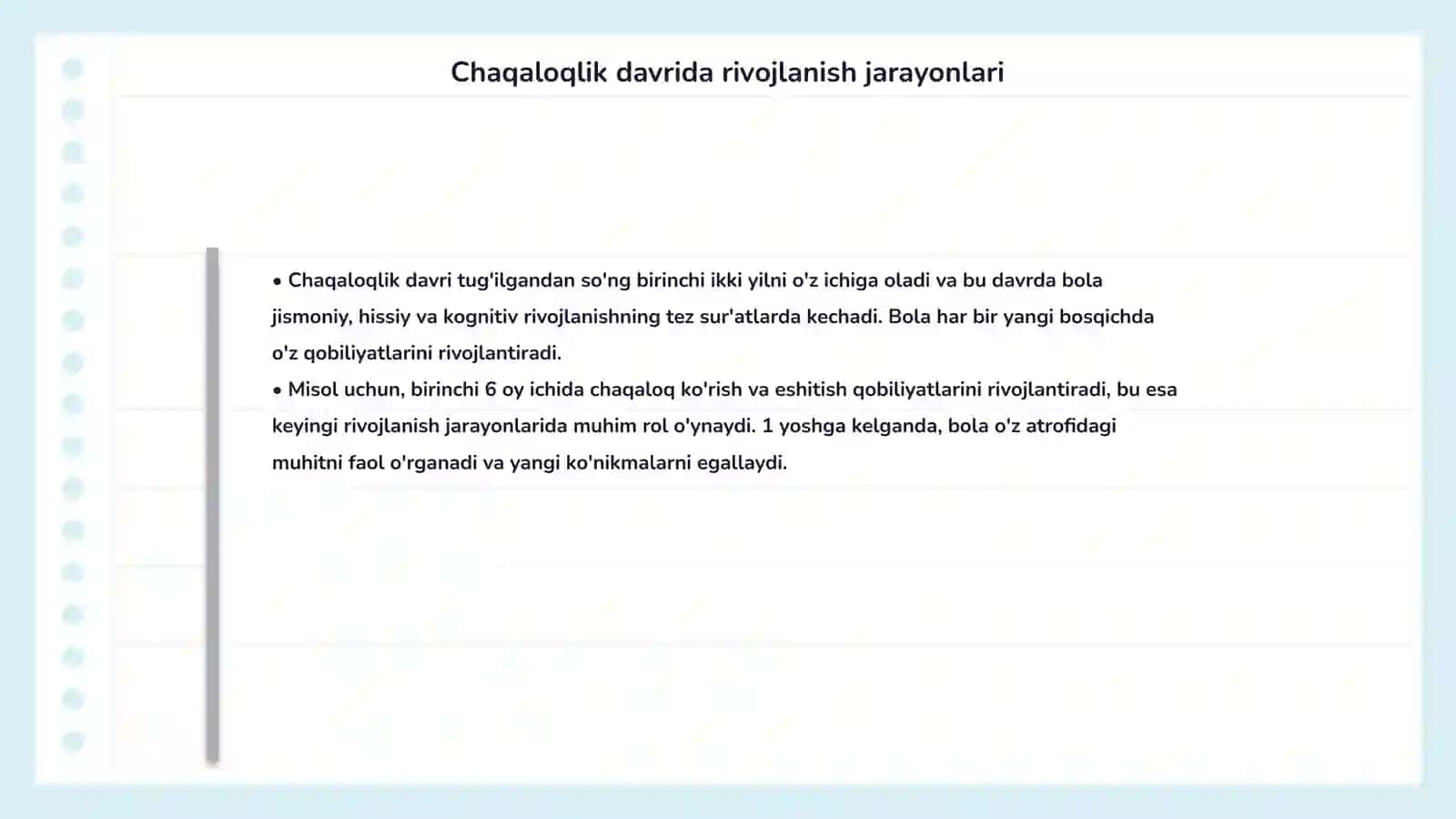 Chaqaloqlik davrida rivojlanish jarayonlari

• Chaqaloqlik davri tug'ilgandan so'ng birinchi ikki yilni o'z ichiga oladi va bu davrda bola jismoniy, hissiy va kognitiv rivojlanishning tez sur'atlarda kechadi. Bola har bir yangi bosqichda o'z qobiliyatlarini rivojlantiradi.
• Misol uchun, birinchi 6 oy ichida chaqaloq ko'rish va eshitish qobiliyatlarini rivojlantiradi, bu esa keyingi rivojlanish jarayonlarida muhim rol o'ynaydi. 1 yoshga kelganda, bola o'z atrofidagi muhitni faol o'rganadi va yangi ko'nikmalarni egallaydi.